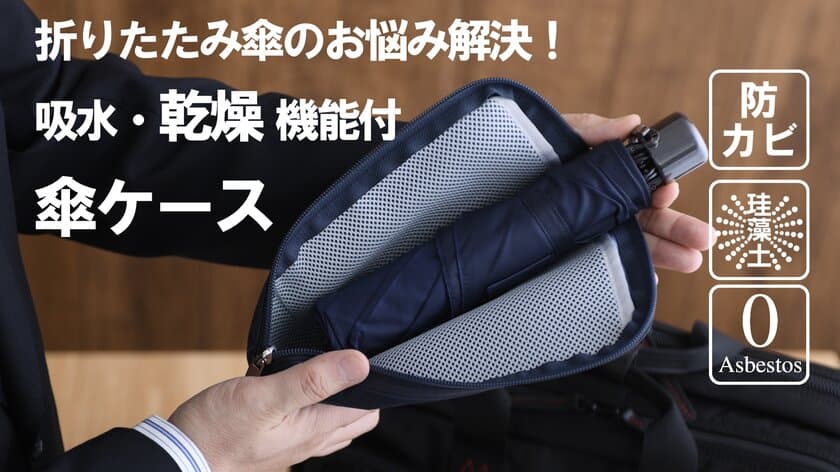 折りたたみ傘のお悩み解決！

吸水・乾燥 機能付

傘ケース

防カビ

珪藻土

0
Asbestos